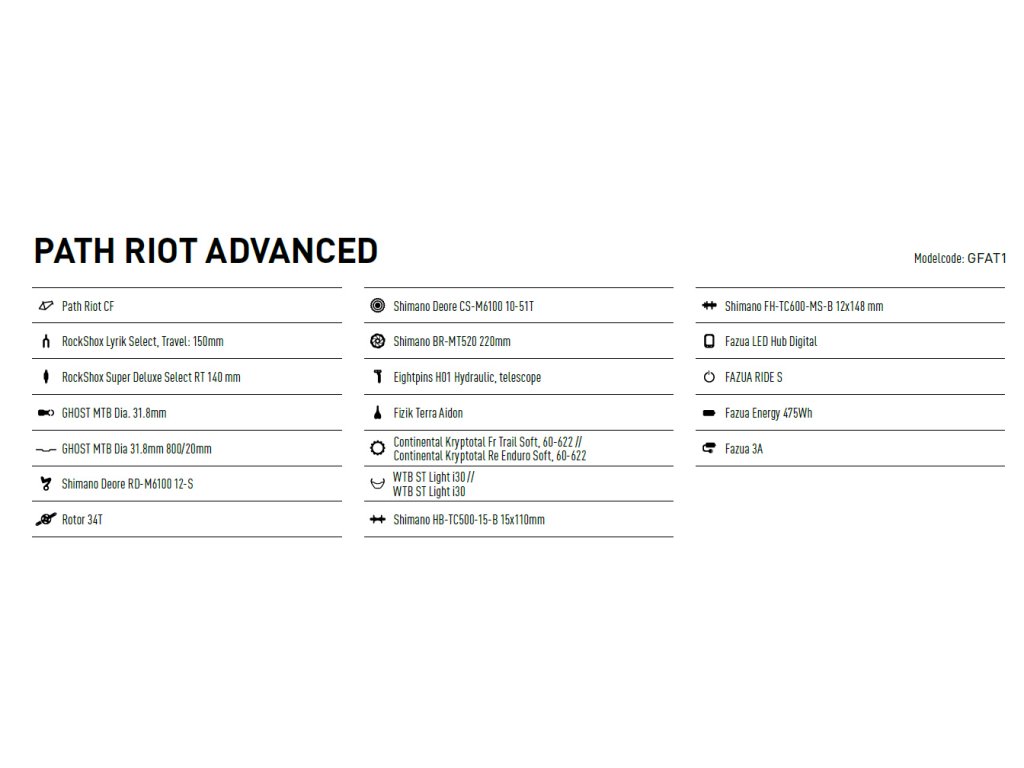 PATH RIOT ADVANCED

Modelcode: GFAT1

Path Riot CF

RockShox Lyrik Select, Travel: 150mm

RockShox Super Deluxe Select RT 140 mm

GHOST MTB Dia. 31.8mm

GHOST MTB Dia 31.8mm 800/20mm

Shimano Deore RD-M6100 12-S

Rotor 34T

Shimano Deore CS-M6100 10-51T

Shimano BR-MT520 220mm

Eightpins H01 Hydraulic, telescope

Fizik Terra Aidon

Continental Kryptotal Fr Trail Soft, 60-622 // Continental Kryptotal Re Enduro Soft, 60-622

WTB ST Light i30 // WTB ST Light i30

Shimano HB-TC500-15-B 15x110mm

Shimano FH-TC600-MS-B 12x148 mm

Fazua LED Hub Digital

FAZUA RIDE S

Fazua Energy 475Wh

Fazua 3A